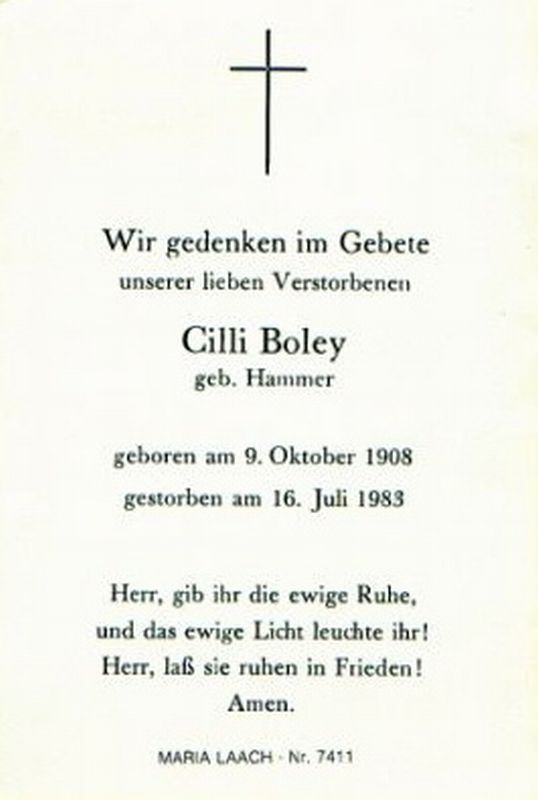 Wir gedenken im Gebete
unserer lieben Verstorbenen

Cilli Boley
geb. Hammer

geboren am 9. Oktober 1908
gestorben am 16. Juli 1983

Herr, gib ihr die ewige Ruhe,
und das ewige Licht leuchte ihr!
Herr, laß sie ruhen in Frieden!
Amen.

MARIA LAACH · Nr. 7411